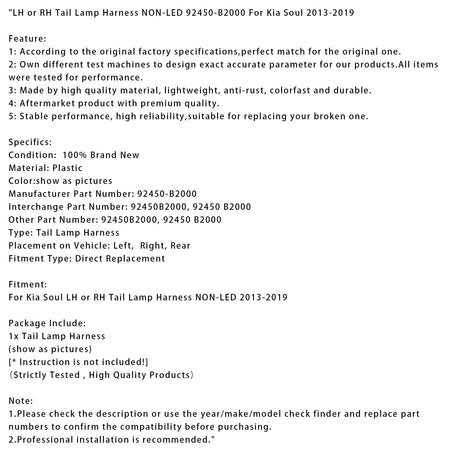 "LH or RH Tail Lamp Harness NON-LED 92450-B2000 For Kia Soul 2013-2019

Feature:
1: According to the original factory specifications,perfect match for the original one.
2: Own different test machines to design exact accurate parameter for our products.All items were tested for performance.
3: Made by high quality material, lightweight, anti-rust, colorfast and durable.
4: Aftermarket product with premium quality.
5: Stable performance, high reliability,suitable for replacing your broken one.

Specifics:
Condition: 100% Brand New
Material: Plastic
Color:show as pictures
Manufacturer Part Number: 92450-B2000
Interchange Part Number: 92450B2000, 92450 B2000
Other Part Number: 92450B2000, 92450 B2000
Type: Tail Lamp Harness
Placement on Vehicle: Left, Right, Rear
Fitment Type: Direct Replacement

Fitment:
For Kia Soul LH or RH Tail Lamp Harness NON-LED 2013-2019

Package Include:
1x Tail Lamp Harness
(show as pictures)
[* Instruction is not included!]
(Strictly Tested , High Quality Products)

Note:
1.Please check the description or use the year/make/model check finder and replace part numbers to confirm the compatibility before purchasing.
2.Professional installation is recommended."